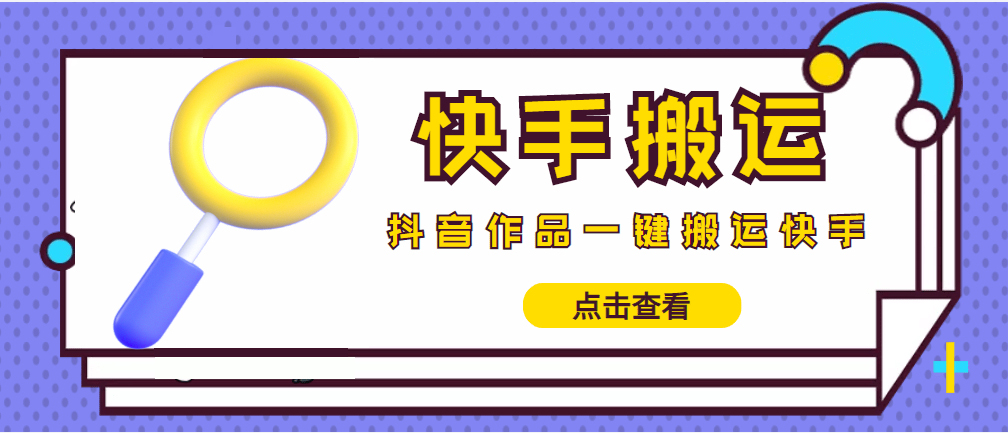 快手搬运

抖音作品一键搬运快手

点击查看